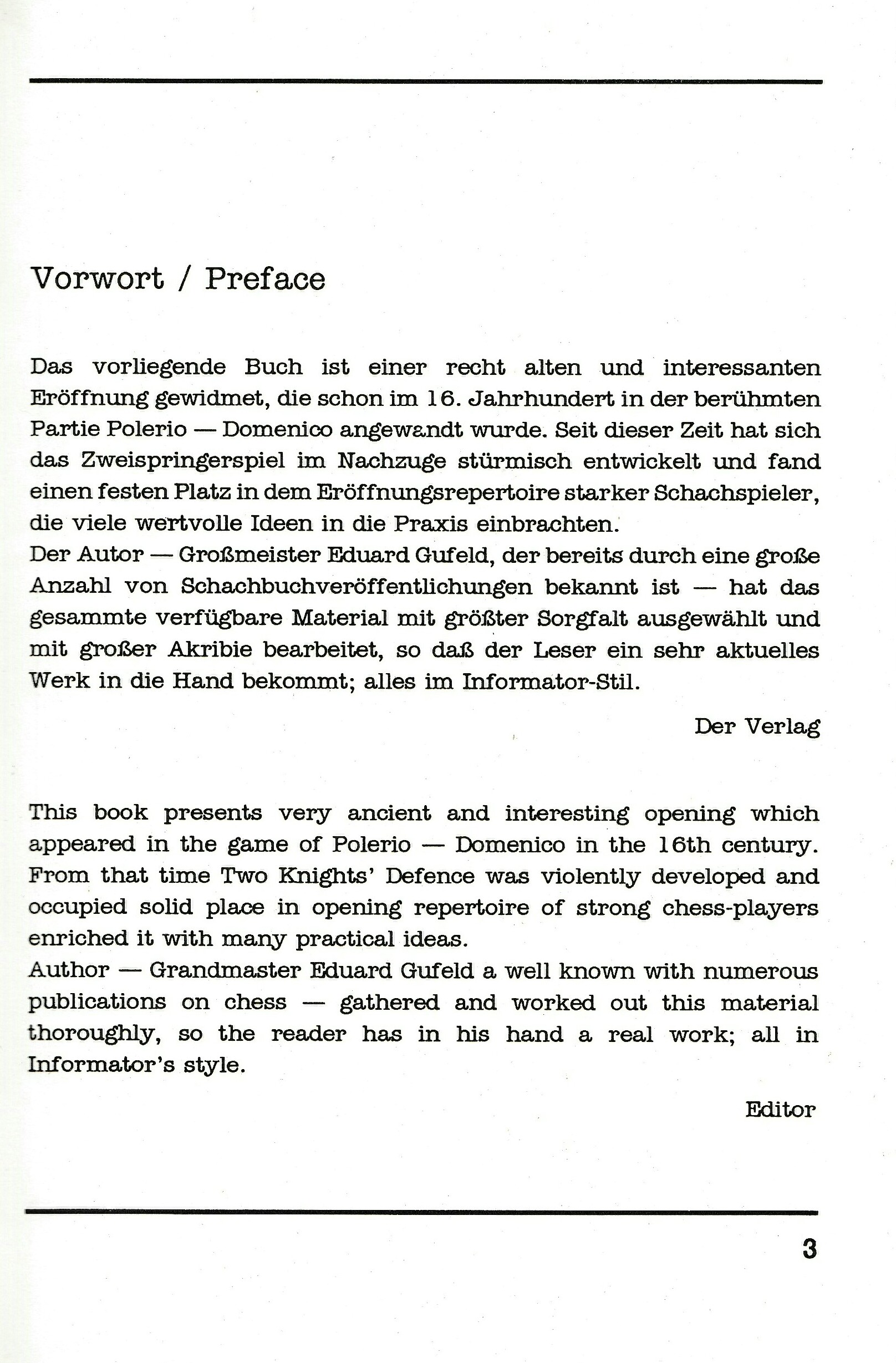 Vorwort / Preface

Das vorliegende Buch ist einer recht alten und interessanten Eröffnung gewidmet, die schon im 16. Jahrhundert in der berühmten Partie Polerio — Domenico angewandt wurde. Seit dieser Zeit hat sich das Zweispringerspiel im Nachzuge stürmisch entwickelt und fand einen festen Platz in dem Eröffnungsrepertoire starker Schachspieler, die viele wertvolle Ideen in die Praxis einbrachten.
Der Autor — Großmeister Eduard Gufeld, der bereits durch eine große Anzahl von Schachbuchveröffentlichungen bekannt ist — hat das gesammte verfügbare Material mit größter Sorgfalt ausgewählt und mit großer Akribie bearbeitet, so daß der Leser ein sehr aktuelles Werk in die Hand bekommt; alles im Informator-Stil.

Der Verlag

This book presents very ancient and interesting opening which appeared in the game of Polerio — Domenico in the 16th century. From that time Two Knights' Defence was violently developed and occupied solid place in opening repertoire of strong chess-players enriched it with many practical ideas.
Author — Grandmaster Eduard Gufeld a well known with numerous publications on chess — gathered and worked out this material thoroughly, so the reader has in his hand a real work; all in Informator's style.

Editor

3